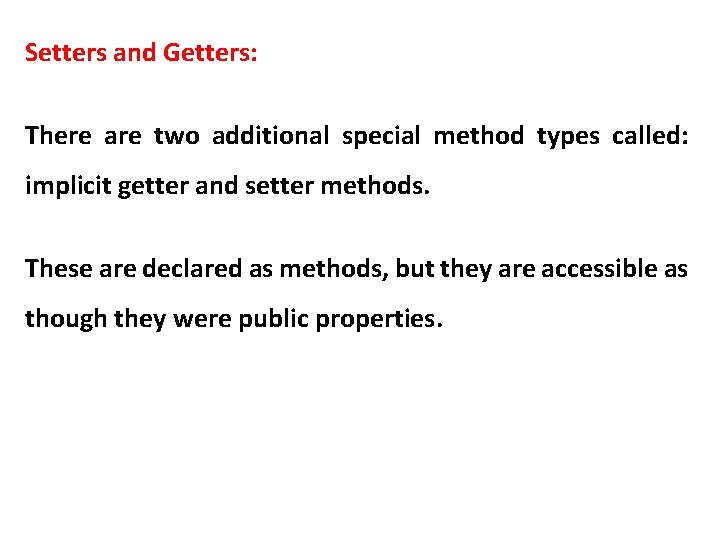 Setters and Getters:

There are two additional special method types called: implicit getter and setter methods.

These are declared as methods, but they are accessible as though they were public properties.